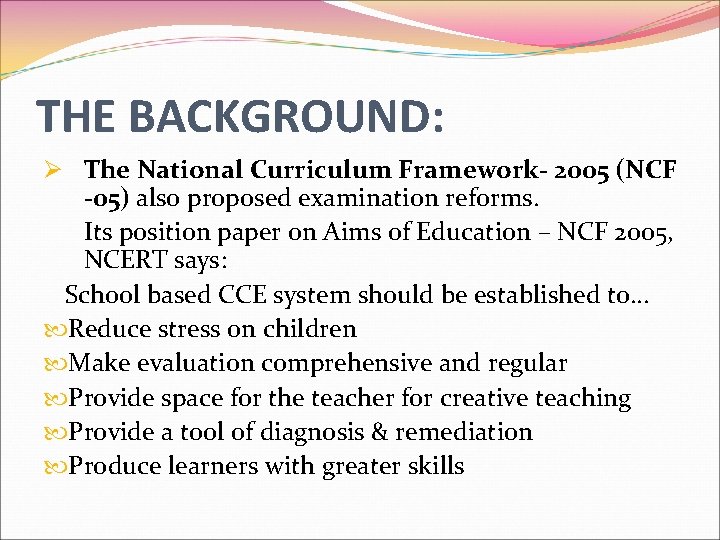 THE BACKGROUND:

➢ The National Curriculum Framework- 2005 (NCF -05) also proposed examination reforms.

Its position paper on Aims of Education – NCF 2005, NCERT says:

School based CCE system should be established to…

Reduce stress on children

Make evaluation comprehensive and regular

Provide space for the teacher for creative teaching

Provide a tool of diagnosis & remediation

Produce learners with greater skills